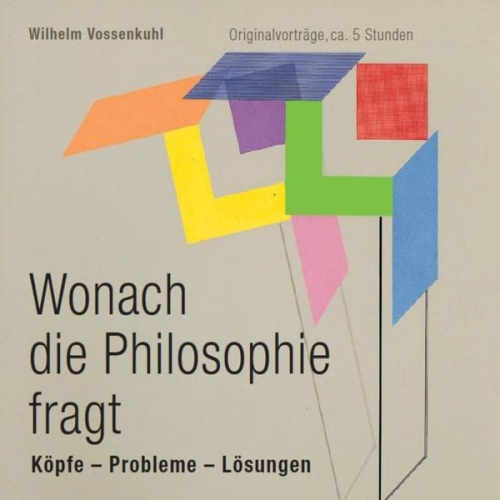 Wilhelm Vossenkuhl

Originalvorträge, ca. 5 Stunden

Wonach die Philosophie fragt

Köpfe – Probleme – Lösungen